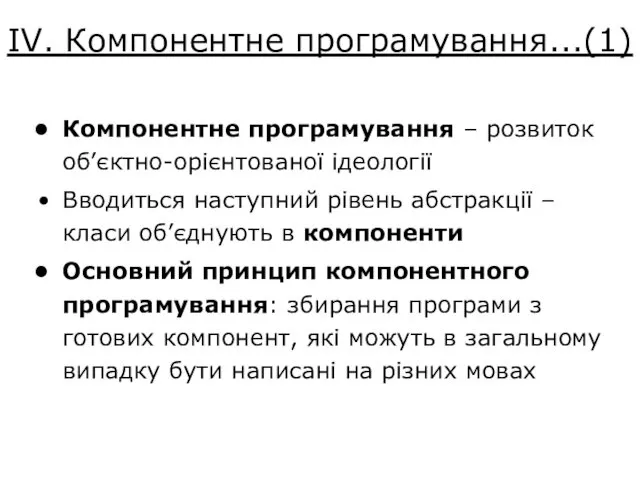 IV. Компонентне програмування...(1)

• Компонентне програмування – розвиток об’єктно-орієнтованої ідеології

• Вводиться наступний рівень абстракції – класи об’єднують в компоненти

• Основний принцип компонентного програмування: збирання програми з готових компонент, які можуть в загальному випадку бути написані на різних мовах